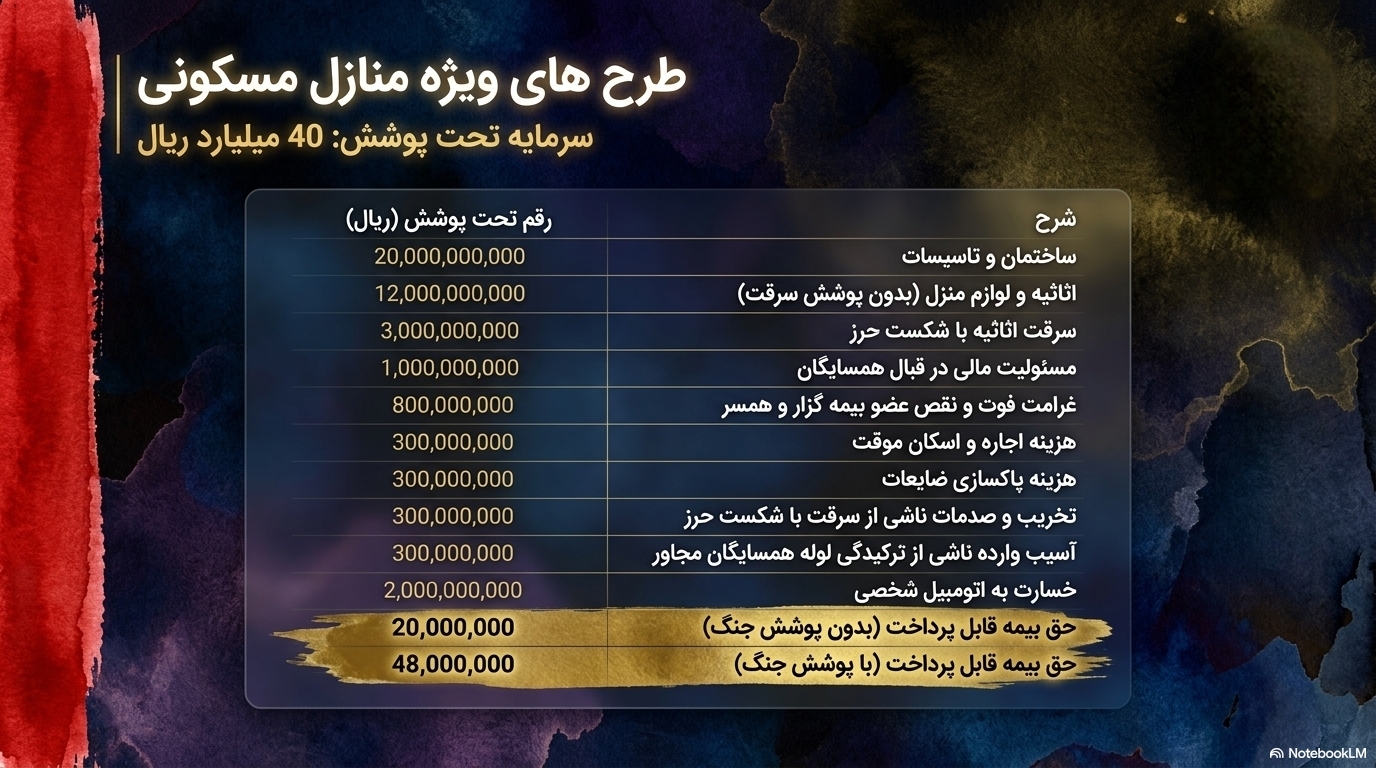 طرح های ویژه منازل مسکونی
سرمایه تحت پوشش: 40 میلیارد ریال

| شرح | رقم تحت پوشش (ریال) |
|---|---|
| ساختمان و تاسیسات | 20,000,000,000 |
| اثاثیه و لوازم منزل (بدون پوشش سرقت) | 12,000,000,000 |
| سرقت اثاثیه با شکست حرز | 3,000,000,000 |
| مسئولیت مالی در قبال همسایگان | 1,000,000,000 |
| غرامت فوت و نقص عضو بیمه گزار و همسر | 800,000,000 |
| هزینه اجاره و اسکان موقت | 300,000,000 |
| هزینه پاکسازی ضایعات | 300,000,000 |
| تخریب و صدمات ناشی از سرقت با شکست حرز | 300,000,000 |
| آسیب وارده ناشی از ترکیدگی لوله همسایگان مجاور | 300,000,000 |
| خسارت به اتومبیل شخصی | 2,000,000,000 |
| حق بیمه قابل پرداخت (بدون پوشش جنگ) | 20,000,000 |
| حق بیمه قابل پرداخت (با پوشش جنگ) | 48,000,000 |

NotebookLM